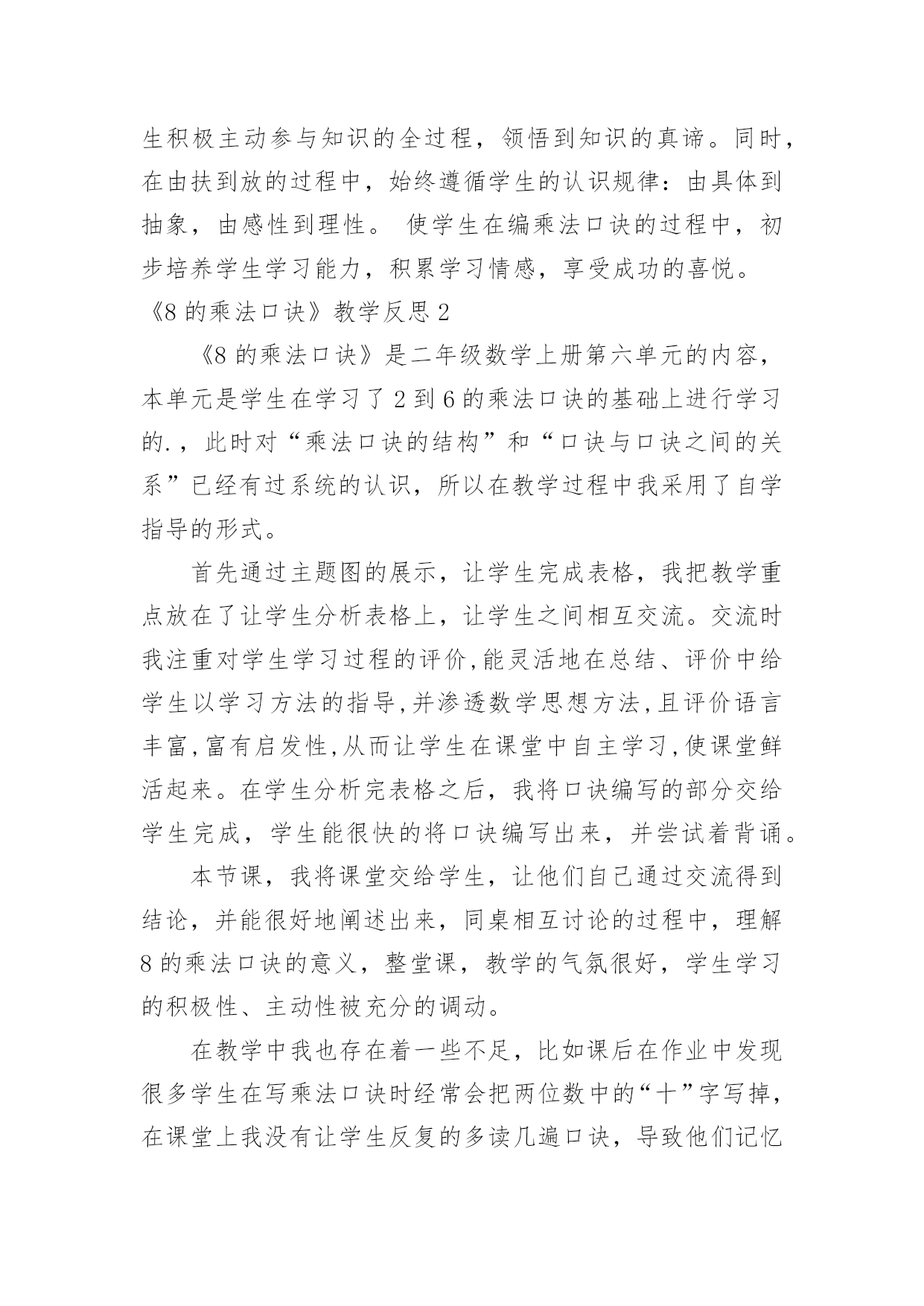 生积极主动参与知识的全过程，领悟到知识的真谛。同时，在由扶到放的过程中，始终遵循学生的认识规律：由具体到抽象，由感性到理性。 使学生在编乘法口诀的过程中，初步培养学生学习能力，积累学习情感，享受成功的喜悦。

《8 的乘法口诀》教学反思 2

《8 的乘法口诀》是二年级数学上册第六单元的内容，本单元是学生在学习了 2 到 6 的乘法口诀的基础上进行学习的.，此时对“乘法口诀的结构”和“口诀与口诀之间的关系”已经有过系统的认识，所以在教学过程中我采用了自学指导的形式。

首先通过主题图的展示，让学生完成表格，我把教学重点放在了让学生分析表格上，让学生之间相互交流。交流时我注重对学生学习过程的评价,能灵活地在总结、评价中给学生以学习方法的指导,并渗透数学思想方法,且评价语言丰富,富有启发性,从而让学生在课堂中自主学习,使课堂鲜活起来。在学生分析完表格之后，我将口诀编写的部分交给学生完成，学生能很快的将口诀编写出来，并尝试着背诵。

本节课，我将课堂交给学生，让他们自己通过交流得到结论，并能很好地阐述出来，同桌相互讨论的过程中，理解 8 的乘法口诀的意义，整堂课，教学的气氛很好，学生学习的积极性、主动性被充分的调动。

在教学中我也存在着一些不足，比如课后在作业中发现很多学生在写乘法口诀时经常会把两位数中的“十”字写掉，在课堂上我没有让学生反复的多读几遍口诀，导致他们记忆